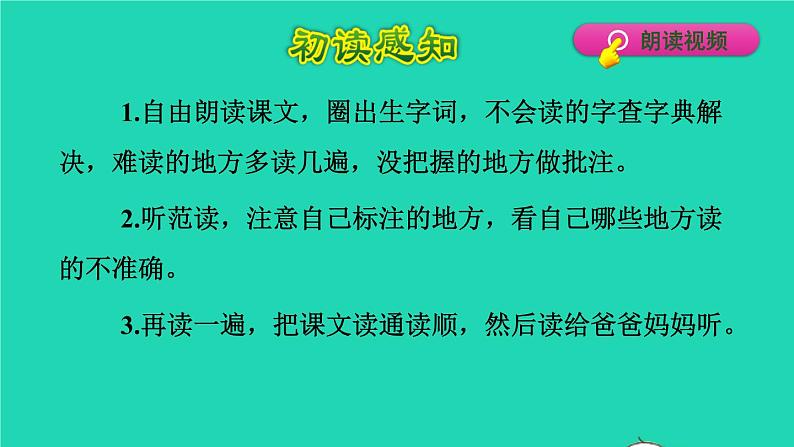 初读感知

朗读视频

1.自由朗读课文，圈出生字词，不会读的字查字典解决，难读的地方多读几遍，没把握的地方做批注。

2.听范读，注意自己标注的地方，看自己哪些地方读的不准确。

3.再读一遍，把课文读通读顺，然后读给爸爸妈妈听。